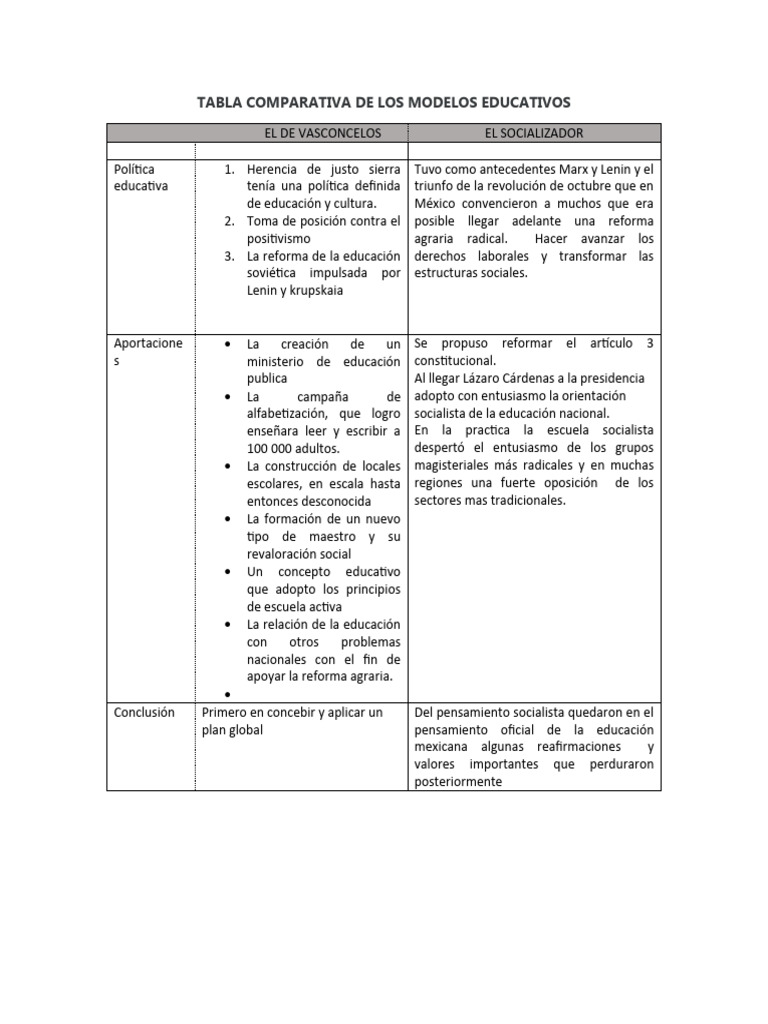 TABLA COMPARATIVA DE LOS MODELOS EDUCATIVOS

|  | EL DE VASCONCELOS | EL SOCIALIZADOR |
|---|---|---|
|  |  |  |
| Política educativa | 1. Herencia de justo sierra tenía una política definida de educación y cultura. 2. Toma de posición contra el positivismo 3. La reforma de la educación soviética impulsada por Lenin y krupskaia | Tuvo como antecedentes Marx y Lenin y el triunfo de la revolución de octubre que en México convencieron a muchos que era posible llegar adelante una reforma agraria radical. Hacer avanzar los derechos laborales y transformar las estructuras sociales. |
| Aportaciones | • La creación de un ministerio de educación publica • La campaña de alfabetización, que logro enseñara leer y escribir a 100 000 adultos. • La construcción de locales escolares, en escala hasta entonces desconocida • La formación de un nuevo tipo de maestro y su revaloración social • Un concepto educativo que adopto los principios de escuela activa • La relación de la educación con otros problemas nacionales con el fin de apoyar la reforma agraria. • | Se propuso reformar el artículo 3 constitucional. Al llegar Lázaro Cárdenas a la presidencia adopto con entusiasmo la orientación socialista de la educación nacional. En la practica la escuela socialista despertó el entusiasmo de los grupos magisteriales más radicales y en muchas regiones una fuerte oposición de los sectores mas tradicionales. |
| Conclusión | Primero en concebir y aplicar un plan global | Del pensamiento socialista quedaron en el pensamiento oficial de la educación mexicana algunas reafirmaciones y valores importantes que perduraron posteriormente |